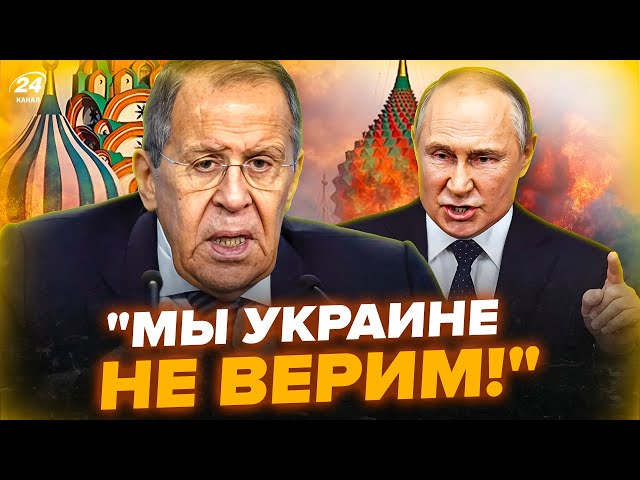 24
КАНАЛ

"МЫ УКРАИНЕ НЕ ВЕРИМ!"